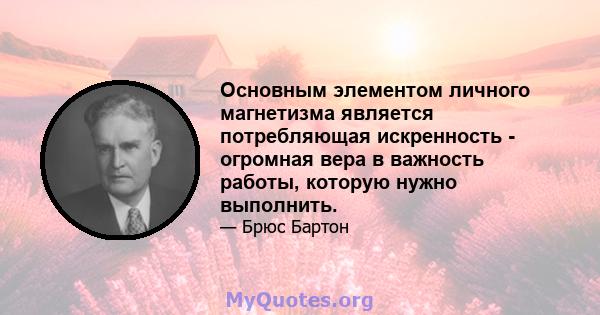 Основным элементом личного магнетизма является потребляющая искренность - огромная вера в важность работы, которую нужно выполнить.

— Брюс Бартон

MyQuotes.org